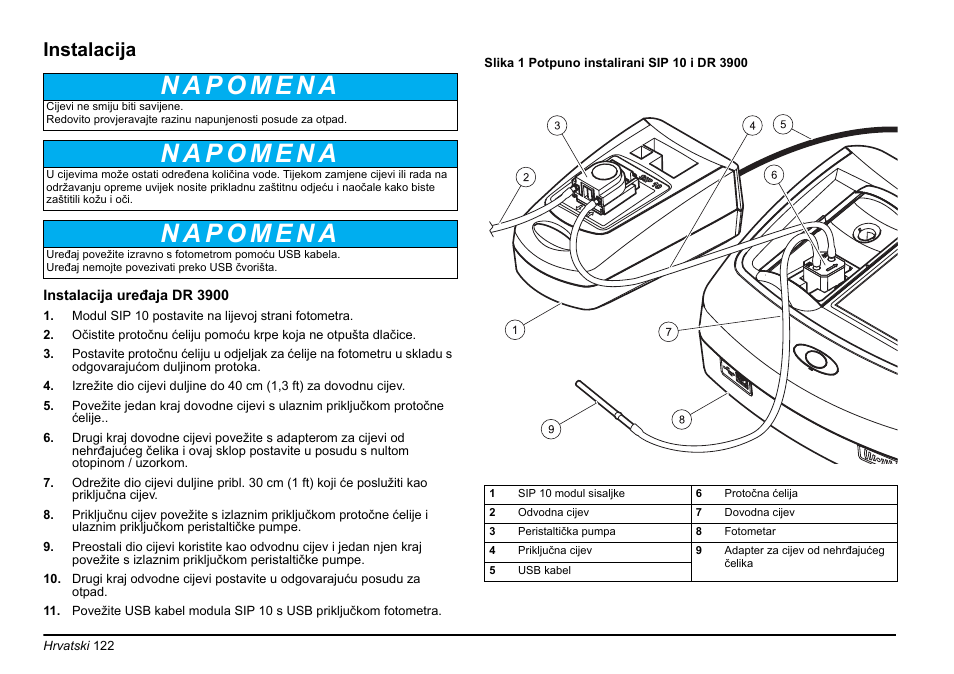 Instalacija

NAPOMENA

Cijevi ne smiju biti savijene.
Redovito provjeravajte razinu napunjenosti posude za otpad.

NAPOMENA

U cijevima može ostati određena količina vode. Tijekom zamjene cijevi ili rada na održavanju opreme uvijek nosite prikladnu zaštitnu odjeću i naočale kako biste zaštitili kožu i oči.

NAPOMENA

Uređaj povežite izravno s fotometrom pomoću USB kabela.
Uređaj nemojte povezivati preko USB čvorišta.

Instalacija uređaja DR 3900

1. Modul SIP 10 postavite na lijevoj strani fotometra.
2. Očistite protočnu ćeliju pomoću krpe koja ne otpušta dlačice.
3. Postavite protočnu ćeliju u odjeljak za ćelije na fotometru u skladu s odgovarajućom duljinom protoka.
4. Izrežite dio cijevi duljine do 40 cm (1,3 ft) za dovodnu cijev.
5. Povežite jedan kraj dovodne cijevi s ulaznim priključkom protočne ćelije..
6. Drugi kraj dovodne cijevi povežite s adapterom za cijevi od nehrđajućeg čelika i ovaj sklop postavite u posudu s nultom otopinom / uzorkom.
7. Odrežite dio cijevi duljine pribl. 30 cm (1 ft) koji će poslužiti kao priključna cijev.
8. Priključnu cijev povežite s izlaznim priključkom protočne ćelije i ulaznim priključkom peristaltičke pumpe.
9. Preostali dio cijevi koristite kao odvodnu cijev i jedan njen kraj povežite s izlaznim priključkom peristaltičke pumpe.
10. Drugi kraj odvodne cijevi postavite u odgovarajuću posudu za otpad.
11. Povežite USB kabel modula SIP 10 s USB priključkom fotometra.

Slika 1 Potpuno instalirani SIP 10 i DR 3900

3 4 5 2 6 1 7 9 8

| 1 | SIP 10 modul sisaljke | 6 | Protočna ćelija |
|---|---|---|---|
| 2 | Odvodna cijev | 7 | Dovodna cijev |
| 3 | Peristaltička pumpa | 8 | Fotometar |
| 4 | Priključna cijev | 9 | Adapter za cijev od nehrđajućeg čelika |
| 5 | USB kabel | | |

Hrvatski 122